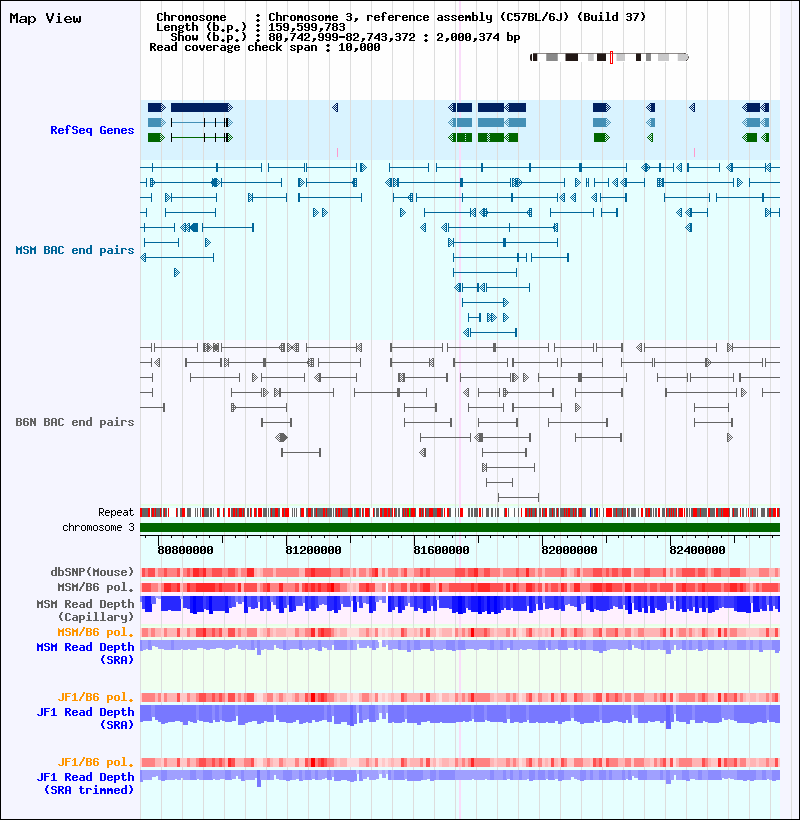 Map View

Chromosome : Chromosome 3, reference assembly (C57BL/6J) (Build 37)
Length (b.p.) : 159,599,783
Show (b.p.) : 80,742,999-82,743,372 : 2,000,374 bp
Read coverage check span : 10,000

RefSeq Genes

MSM BAC end pairs

B6N BAC end pairs

Repeat
chromosome 3

80800000 81200000 81600000 82000000 82400000

dbSNP(Mouse)
MSM/B6 pol.
MSM Read Depth (Capillary)
MSM/B6 pol.
MSM Read Depth (SRA)

JF1/B6 pol.
JF1 Read Depth (SRA)

JF1/B6 pol.
JF1 Read Depth (SRA trimmed)